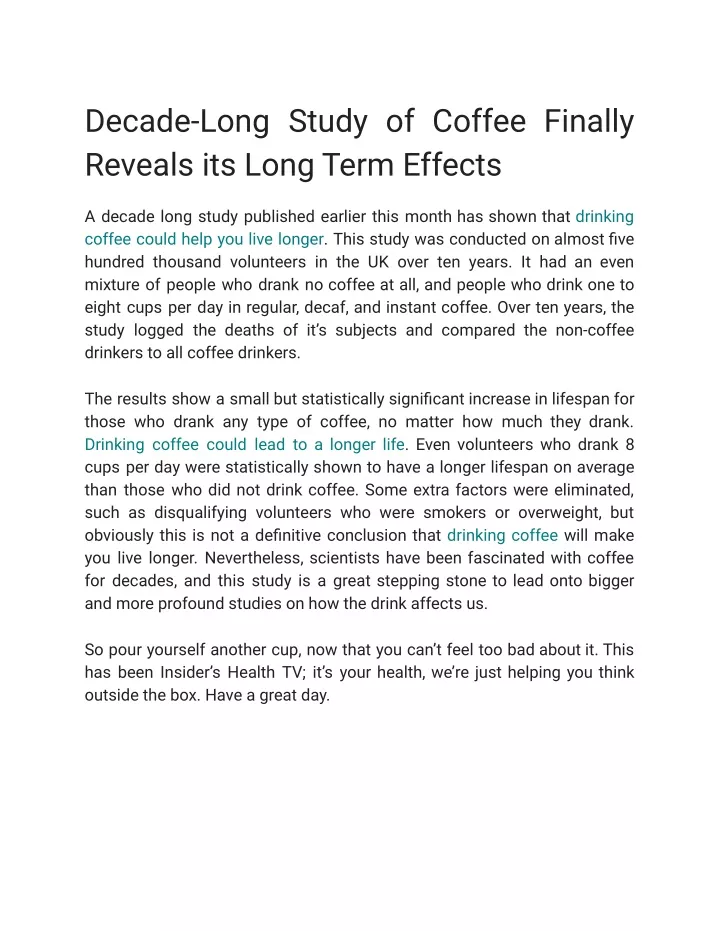 Decade-Long Study of Coffee Finally Reveals its Long Term Effects

A decade long study published earlier this month has shown that drinking coffee could help you live longer. This study was conducted on almost five hundred thousand volunteers in the UK over ten years. It had an even mixture of people who drank no coffee at all, and people who drink one to eight cups per day in regular, decaf, and instant coffee. Over ten years, the study logged the deaths of it's subjects and compared the non-coffee drinkers to all coffee drinkers.

The results show a small but statistically significant increase in lifespan for those who drank any type of coffee, no matter how much they drank. Drinking coffee could lead to a longer life. Even volunteers who drank 8 cups per day were statistically shown to have a longer lifespan on average than those who did not drink coffee. Some extra factors were eliminated, such as disqualifying volunteers who were smokers or overweight, but obviously this is not a definitive conclusion that drinking coffee will make you live longer. Nevertheless, scientists have been fascinated with coffee for decades, and this study is a great stepping stone to lead onto bigger and more profound studies on how the drink affects us.

So pour yourself another cup, now that you can't feel too bad about it. This has been Insider's Health TV; it's your health, we're just helping you think outside the box. Have a great day.